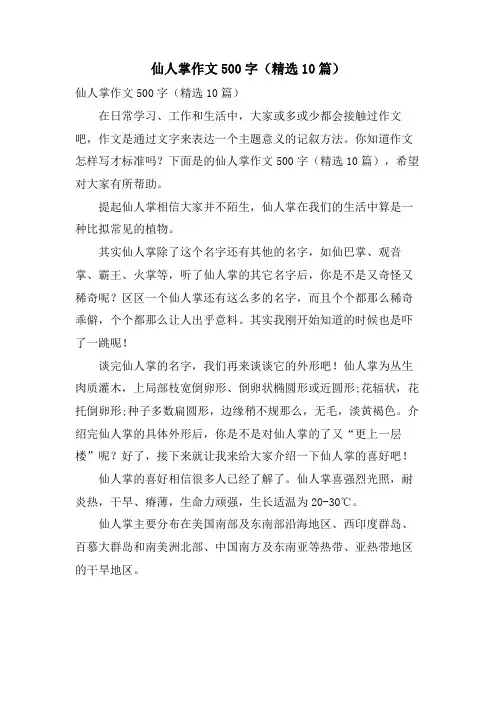 仙人掌作文500字（精选10篇）

仙人掌作文500字（精选10篇）

在日常学习、工作和生活中，大家或多或少都会接触过作文吧，作文是通过文字来表达一个主题意义的记叙方法。你知道作文怎样写才标准吗？下面是的仙人掌作文500字（精选10篇），希望对大家有所帮助。

提起仙人掌相信大家并不陌生，仙人掌在我们的生活中算是一种比拟常见的植物。

其实仙人掌除了这个名字还有其他的名字，如仙巴掌、观音掌、霸王、火掌等，听了仙人掌的其它名字后，你是不是又奇怪又稀奇呢？区区一个仙人掌还有这么多的名字，而且个个都那么稀奇乖僻，个个都那么让人出乎意料。其实我刚开始知道的时候也是吓了一跳呢！

谈完仙人掌的名字，我们再来谈谈它的外形吧！仙人掌为丛生肉质灌木，上局部枝宽倒卵形、倒卵状椭圆形或近圆形;花辐状，花托倒卵形;种子多数扁圆形，边缘稍不规那么，无毛，淡黄褐色。介绍完仙人掌的具体外形后，你是不是对仙人掌的了又“更上一层楼”呢？好了，接下来就让我来给大家介绍一下仙人掌的喜好吧！

仙人掌的喜好相信很多人已经了解了。仙人掌喜强烈光照，耐炎热，干旱、瘠薄，生命力顽强，生长适温为20-30℃。

仙人掌主要分布在美国南部及东南部沿海地区、西印度群岛、百慕大群岛和南美洲北部、中国南方及东南亚等热带、亚热带地区的干旱地区。